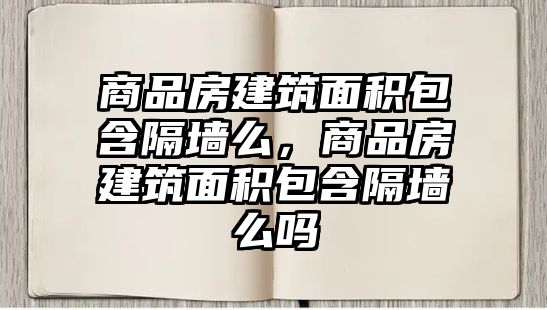 商品房建筑面积包含隔墙么，商品房建筑面积包含隔墙么吗